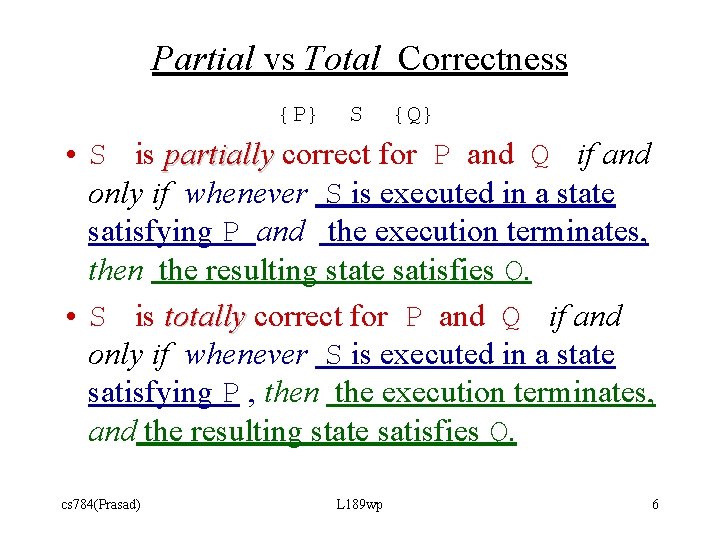 Partial vs Total Correctness

{P} S {Q}

• S is partially correct for P and Q if and only if whenever S is executed in a state satisfying P and the execution terminates, then the resulting state satisfies Q.

• S is totally correct for P and Q if and only if whenever S is executed in a state satisfying P , then the execution terminates, and the resulting state satisfies Q.

cs784(Prasad) L189wp 6